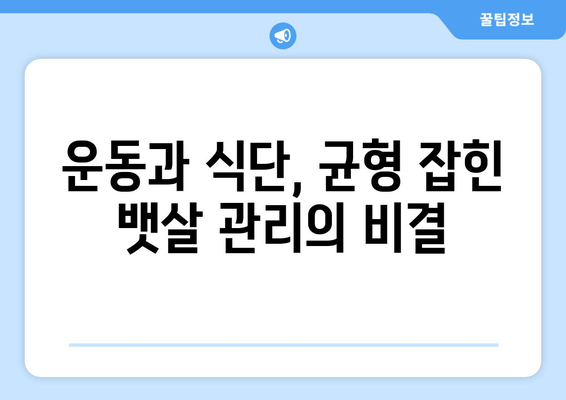 꿀팁정보

운동과 식단, 균형 잡힌 뱃살 관리의 비결